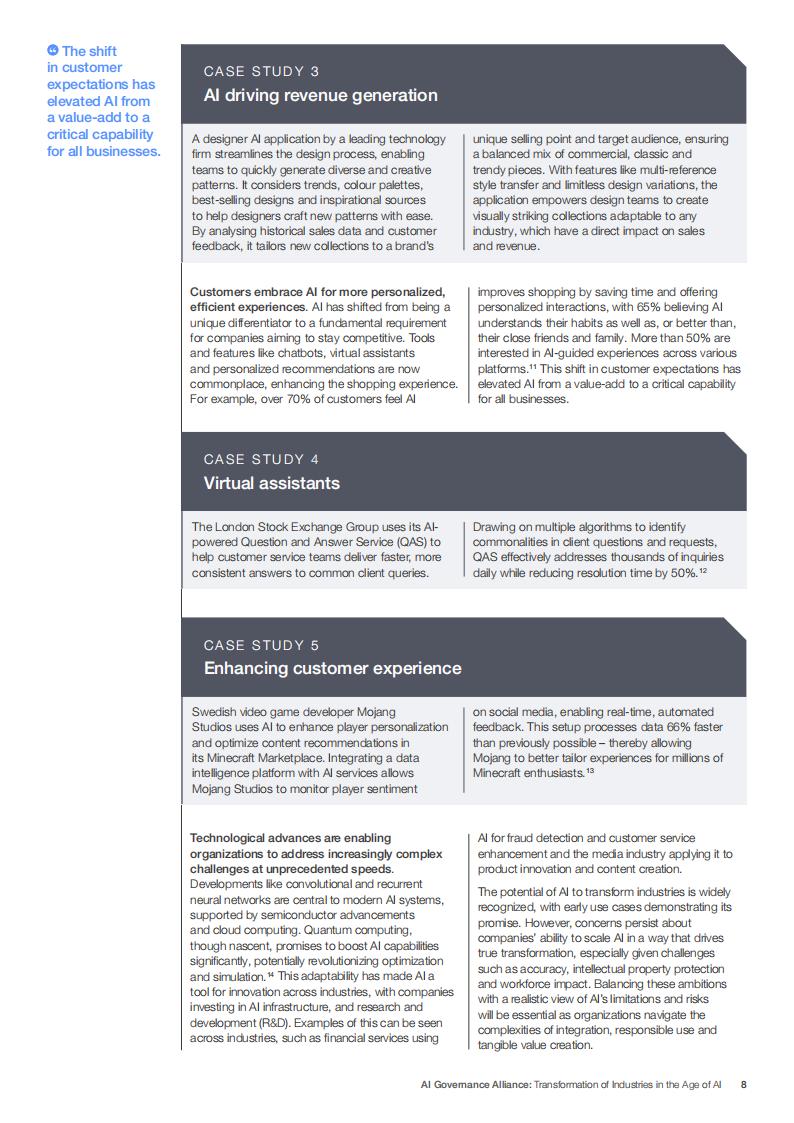 The shift in customer expectations has elevated AI from a value-add to a critical capability for all businesses.

CASE STUDY 3

AI driving revenue generation

A designer AI application by a leading technology firm streamlines the design process, enabling teams to quickly generate diverse and creative patterns. It considers trends, colour palettes, best-selling designs and inspirational sources to help designers craft new patterns with ease. By analysing historical sales data and customer feedback, it tailors new collections to a brand's unique selling point and target audience, ensuring a balanced mix of commercial, classic and trendy pieces. With features like multi-reference style transfer and limitless design variations, the application empowers design teams to create visually striking collections adaptable to any industry, which have a direct impact on sales and revenue.

Customers embrace AI for more personalized, efficient experiences. AI has shifted from being a unique differentiator to a fundamental requirement for companies aiming to stay competitive. Tools and features like chatbots, virtual assistants and personalized recommendations are now commonplace, enhancing the shopping experience. For example, over 70% of customers feel AI improves shopping by saving time and offering personalized interactions, with 65% believing AI understands their habits as well as, or better than, their close friends and family. More than 50% are interested in AI-guided experiences across various platforms.$^{11}$ This shift in customer expectations has elevated AI from a value-add to a critical capability for all businesses.

CASE STUDY 4

Virtual assistants

The London Stock Exchange Group uses its AI-powered Question and Answer Service (QAS) to help customer service teams deliver faster, more consistent answers to common client queries. Drawing on multiple algorithms to identify commonalities in client questions and requests, QAS effectively addresses thousands of inquiries daily while reducing resolution time by 50%.$^{12}$

CASE STUDY 5

Enhancing customer experience

Swedish video game developer Mojang Studios uses AI to enhance player personalization and optimize content recommendations in its Minecraft Marketplace. Integrating a data intelligence platform with AI services allows Mojang Studios to monitor player sentiment on social media, enabling real-time, automated feedback. This setup processes data 66% faster than previously possible – thereby allowing Mojang to better tailor experiences for millions of Minecraft enthusiasts.$^{13}$

Technological advances are enabling organizations to address increasingly complex challenges at unprecedented speeds. Developments like convolutional and recurrent neural networks are central to modern AI systems, supported by semiconductor advancements and cloud computing. Quantum computing, though nascent, promises to boost AI capabilities significantly, potentially revolutionizing optimization and simulation.$^{14}$ This adaptability has made AI a tool for innovation across industries, with companies investing in AI infrastructure, and research and development (R&D). Examples of this can be seen across industries, such as financial services using AI for fraud detection and customer service enhancement and the media industry applying it to product innovation and content creation.

The potential of AI to transform industries is widely recognized, with early use cases demonstrating its promise. However, concerns persist about companies' ability to scale AI in a way that drives true transformation, especially given challenges such as accuracy, intellectual property protection and workforce impact. Balancing these ambitions with a realistic view of AI's limitations and risks will be essential as organizations navigate the complexities of integration, responsible use and tangible value creation.

AI Governance Alliance: Transformation of Industries in the Age of AI 8